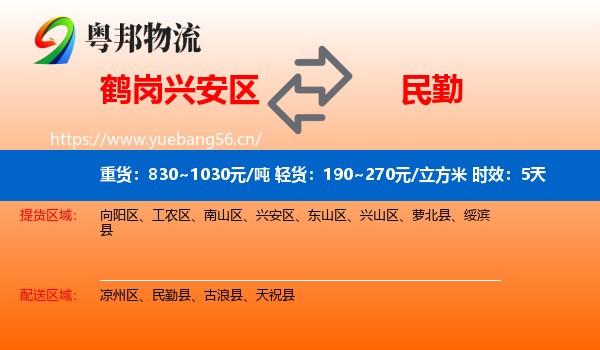 粤邦物流

鹤岗兴安区

民勤

https://www.yuebang56.cn/

重货：830~1030元/吨 轻货：190~270元/立方米 时效：5天

提货区域：
向阳区、工农区、南山区、兴安区、东山区、兴山区、萝北县、绥滨县

配送区域：
凉州区、民勤县、古浪县、天祝县